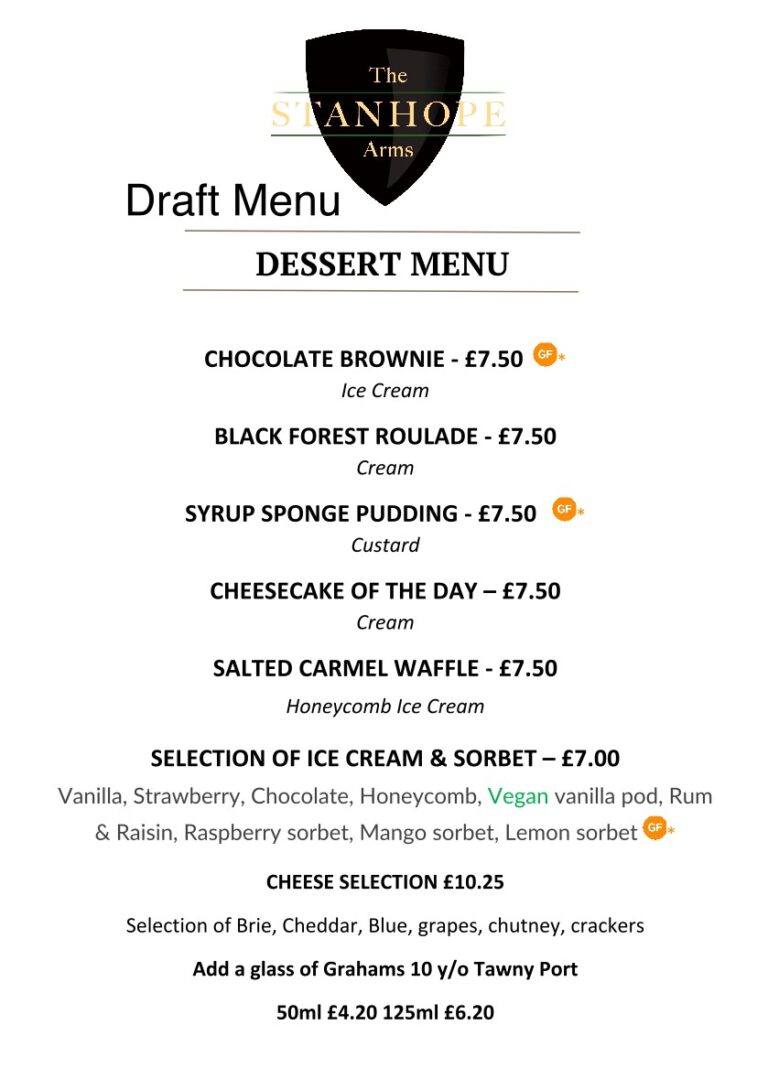 The
STANHOPE
Arms

Draft Menu

DESSERT MENU

CHOCOLATE BROWNIE - £7.50 GF*
Ice Cream

BLACK FOREST ROULADE - £7.50
Cream

SYRUP SPONGE PUDDING - £7.50 GF*
Custard

CHEESECAKE OF THE DAY – £7.50
Cream

SALTED CARMEL WAFFLE - £7.50
Honeycomb Ice Cream

SELECTION OF ICE CREAM & SORBET – £7.00
Vanilla, Strawberry, Chocolate, Honeycomb, Vegan vanilla pod, Rum & Raisin, Raspberry sorbet, Mango sorbet, Lemon sorbet GF*

CHEESE SELECTION £10.25

Selection of Brie, Cheddar, Blue, grapes, chutney, crackers

Add a glass of Grahams 10 y/o Tawny Port

50ml £4.20 125ml £6.20